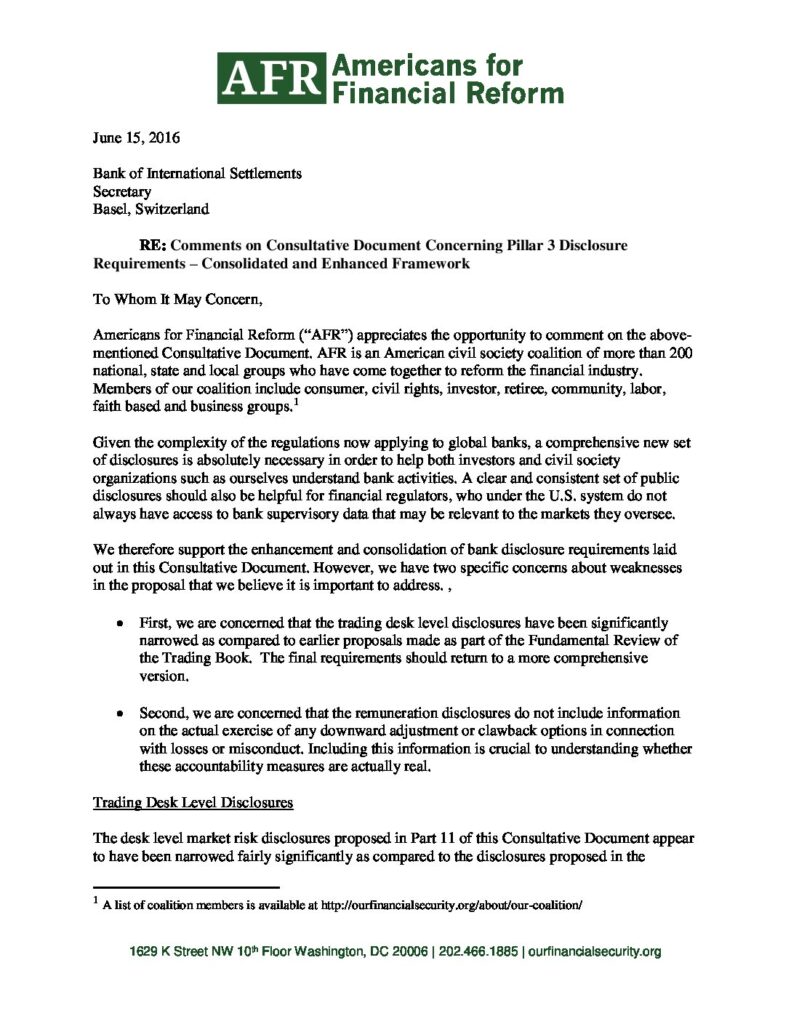 AFR Americans for Financial Reform

June 15, 2016

Bank of International Settlements
Secretary
Basel, Switzerland

RE: Comments on Consultative Document Concerning Pillar 3 Disclosure Requirements – Consolidated and Enhanced Framework

To Whom It May Concern,

Americans for Financial Reform ("AFR") appreciates the opportunity to comment on the above-mentioned Consultative Document. AFR is an American civil society coalition of more than 200 national, state and local groups who have come together to reform the financial industry. Members of our coalition include consumer, civil rights, investor, retiree, community, labor, faith based and business groups.$^1$

Given the complexity of the regulations now applying to global banks, a comprehensive new set of disclosures is absolutely necessary in order to help both investors and civil society organizations such as ourselves understand bank activities. A clear and consistent set of public disclosures should also be helpful for financial regulators, who under the U.S. system do not always have access to bank supervisory data that may be relevant to the markets they oversee.

We therefore support the enhancement and consolidation of bank disclosure requirements laid out in this Consultative Document. However, we have two specific concerns about weaknesses in the proposal that we believe it is important to address. ,

• First, we are concerned that the trading desk level disclosures have been significantly narrowed as compared to earlier proposals made as part of the Fundamental Review of the Trading Book. The final requirements should return to a more comprehensive version.

• Second, we are concerned that the remuneration disclosures do not include information on the actual exercise of any downward adjustment or clawback options in connection with losses or misconduct. Including this information is crucial to understanding whether these accountability measures are actually real.

Trading Desk Level Disclosures

The desk level market risk disclosures proposed in Part 11 of this Consultative Document appear to have been narrowed fairly significantly as compared to the disclosures proposed in the

$^1$ A list of coalition members is available at http://ourfinancialsecurity.org/about/our-coalition/

1629 K Street NW 10$^{th}$ Floor Washington, DC 20006 | 202.466.1885 | ourfinancialsecurity.org